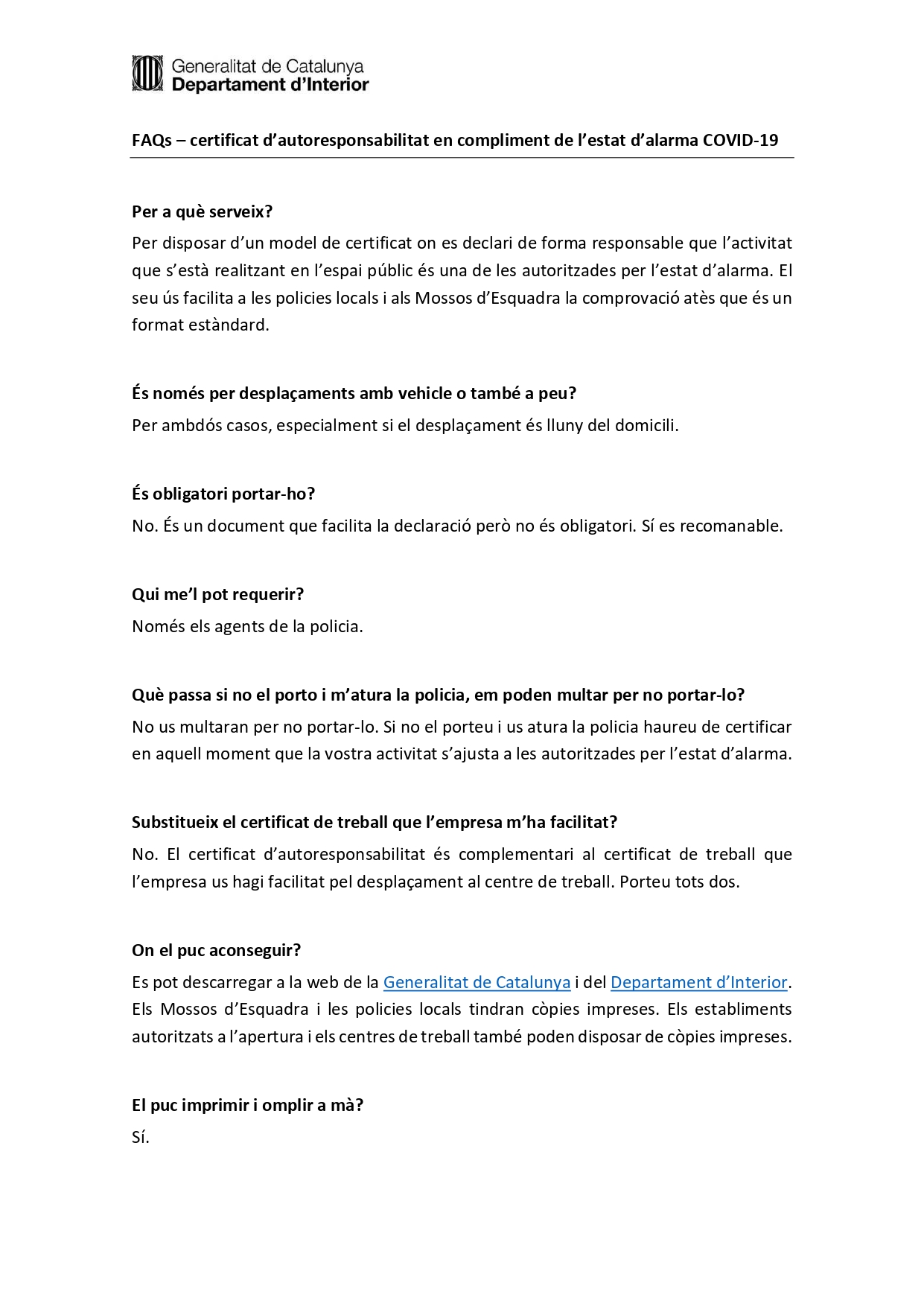 Generalitat de Catalunya
Departament d'Interior

FAQs – certificat d'autoresponsabilitat en compliment de l'estat d'alarma COVID-19

Per a què serveix?

Per disposar d'un model de certificat on es declari de forma responsable que l'activitat que s'està realitzant en l'espai públic és una de les autoritzades per l'estat d'alarma. El seu ús facilita a les policies locals i als Mossos d'Esquadra la comprovació atès que és un format estàndard.

És només per desplaçaments amb vehicle o també a peu?

Per ambdós casos, especialment si el desplaçament és lluny del domicili.

És obligatori portar-ho?

No. És un document que facilita la declaració però no és obligatori. Sí es recomanable.

Qui me'l pot requerir?

Només els agents de la policia.

Què passa si no el porto i m'atura la policia, em poden multar per no portar-lo?

No us multaran per no portar-lo. Si no el porteu i us atura la policia haureu de certificar en aquell moment que la vostra activitat s'ajusta a les autoritzades per l'estat d'alarma.

Substitueix el certificat de treball que l'empresa m'ha facilitat?

No. El certificat d'autoresponsabilitat és complementari al certificat de treball que l'empresa us hagi facilitat pel desplaçament al centre de treball. Porteu tots dos.

On el puc aconseguir?

Es pot descarregar a la web de la Generalitat de Catalunya i del Departament d'Interior. Els Mossos d'Esquadra i les policies locals tindran còpies impreses. Els establiments autoritzats a l'apertura i els centres de treball també poden disposar de còpies impreses.

El puc imprimir i omplir a mà?

Sí.